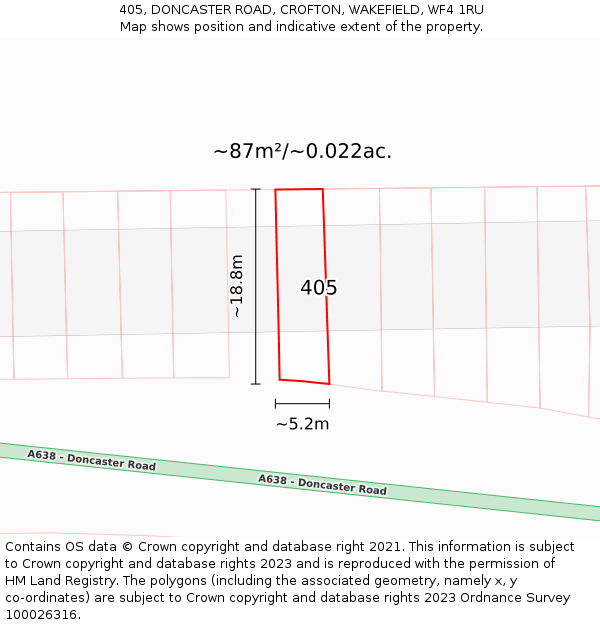 405, DONCASTER ROAD, CROFTON, WAKEFIELD, WF4 1RU
Map shows position and indicative extent of the property.

~87m²/~0.022ac.

~18.8m

405

~5.2m

A638 - Doncaster Road

A638 - Doncaster Road

Contains OS data © Crown copyright and database right 2021. This information is subject to Crown copyright and database rights 2023 and is reproduced with the permission of HM Land Registry. The polygons (including the associated geometry, namely x, y co-ordinates) are subject to Crown copyright and database rights 2023 Ordnance Survey 100026316.